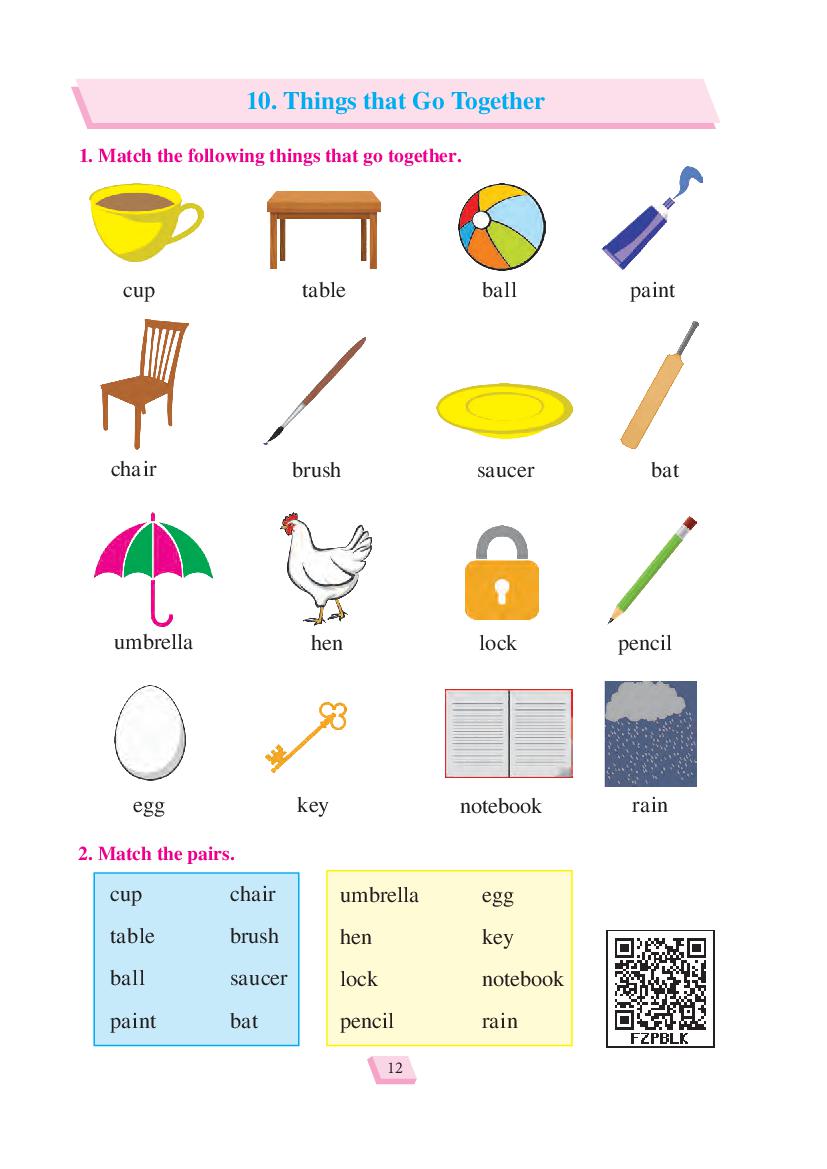 10. Things that Go Together

1. Match the following things that go together.

cup table ball paint

chair brush saucer bat

umbrella hen lock pencil

egg key notebook rain

2. Match the pairs.

| cup | chair |
|---|---|
| table | brush |
| ball | saucer |
| paint | bat |

| umbrella | egg |
|---|---|
| hen | key |
| lock | notebook |
| pencil | rain |

FZPBLK

12